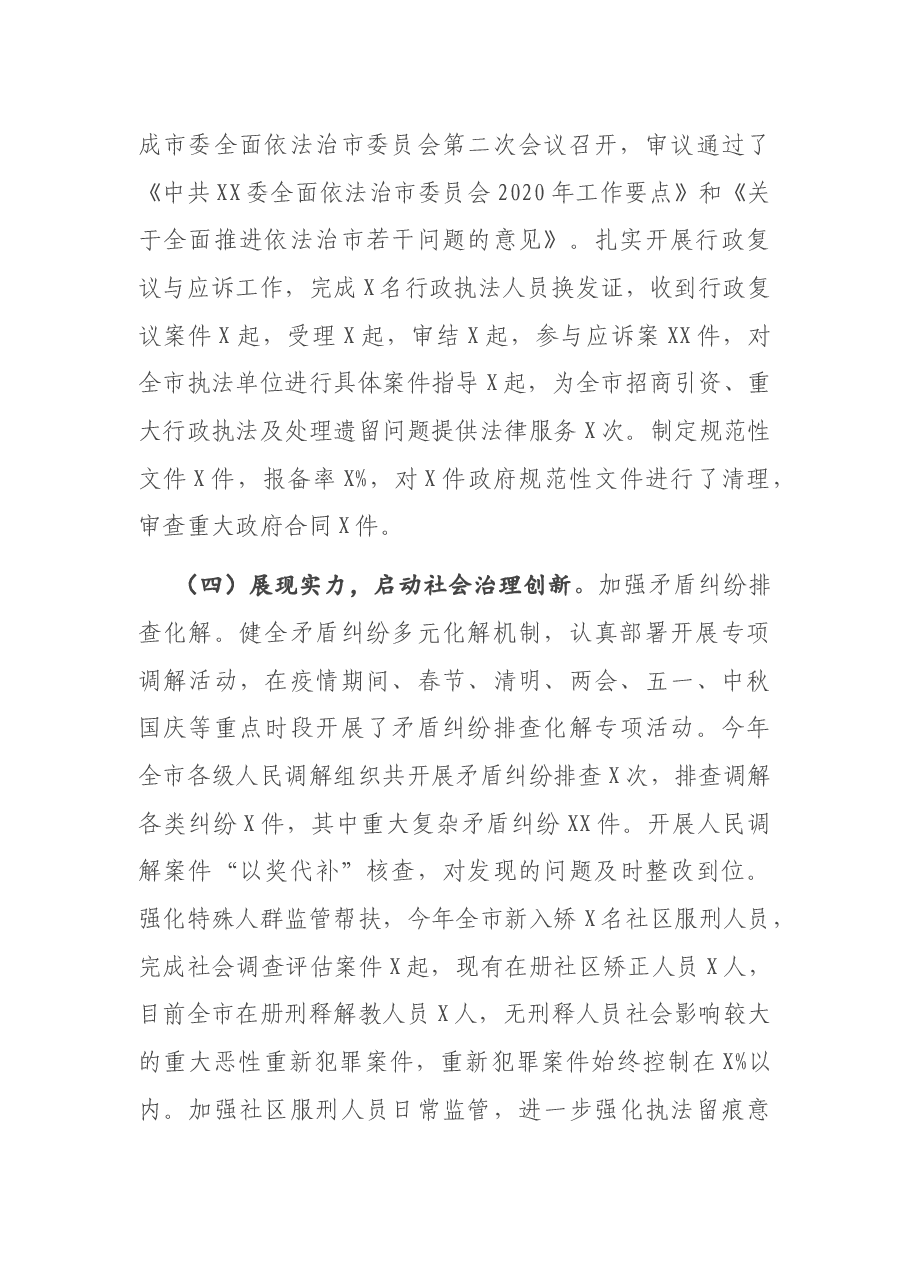 成市委全面依法治市委员会第二次会议召开，审议通过了《中共XX委全面依法治市委员会2020年工作要点》和《关于全面推进依法治市若干问题的意见》。扎实开展行政复议与应诉工作，完成X名行政执法人员换发证，收到行政复议案件X起，受理X起，审结X起，参与应诉案XX件，对全市执法单位进行具体案件指导X起，为全市招商引资、重大行政执法及处理遗留问题提供法律服务X次。制定规范性文件X件，报备率X%，对X件政府规范性文件进行了清理，审查重大政府合同X件。

（四）展现实力，启动社会治理创新。加强矛盾纠纷排查化解。健全矛盾纠纷多元化解机制，认真部署开展专项调解活动，在疫情期间、春节、清明、两会、五一、中秋国庆等重点时段开展了矛盾纠纷排查化解专项活动。今年全市各级人民调解组织共开展矛盾纠纷排查X次，排查调解各类纠纷X件，其中重大复杂矛盾纠纷XX件。开展人民调解案件“以奖代补”核查，对发现的问题及时整改到位。强化特殊人群监管帮扶，今年全市新入矫X名社区服刑人员，完成社会调查评估案件X起，现有在册社区矫正人员X人，目前全市在册刑释解教人员X人，无刑释人员社会影响较大的重大恶性重新犯罪案件，重新犯罪案件始终控制在X%以内。加强社区服刑人员日常监管，进一步强化执法留痕意